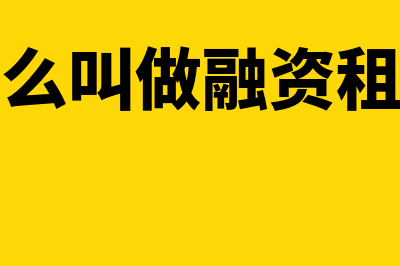 么叫做融资租